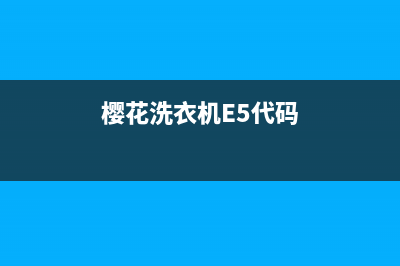 樱花洗衣机E5代码